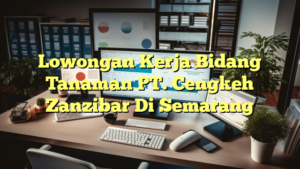 Lowongan Kerja Bidang Tanaman PT. Cengkeh Zanzibar Di Semarang